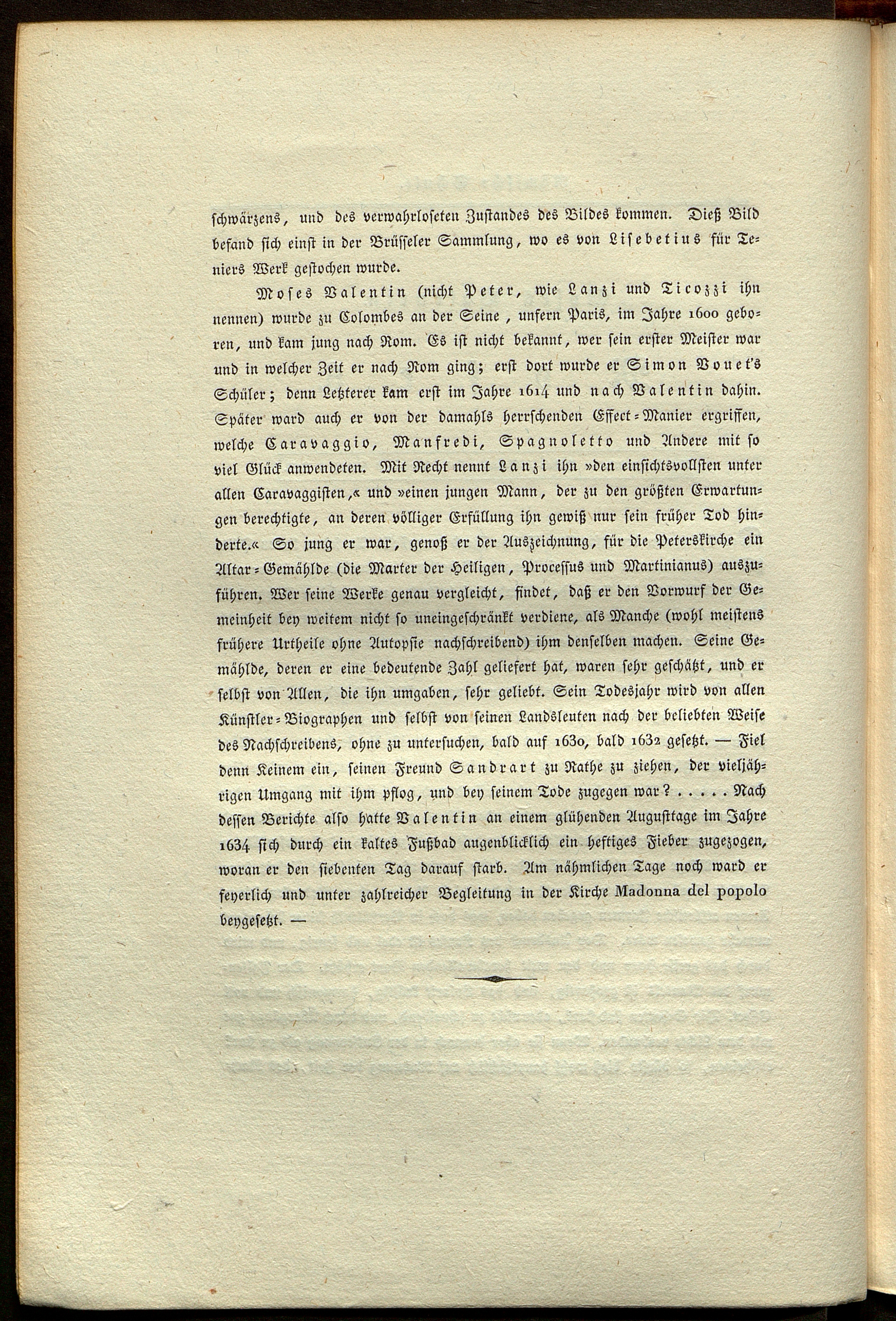 schwärzens, und des verwahrloseten Zustandes des Bildes kommen. Dieß Bild befand sich einst in der Brüsseler Sammlung, wo es von Lisebetius für Teniers Werk gestochen wurde.

Moses Valentin (nicht Peter, wie Lanzi und Ticozzi ihn nennen) wurde zu Colombes an der Seine, unfern Paris, im Jahre 1600 geboren, und kam jung nach Rom. Es ist nicht bekannt, wer sein erster Meister war und in welcher Zeit er nach Rom ging; erst dort wurde er Simon Vouet's Schüler; denn Letzterer kam erst im Jahre 1614 und nach Valentin dahin. Später ward auch er von der damahls herrschenden Effect-Manier ergriffen, welche Caravaggio, Manfredi, Spagnoletto und Andere mit so viel Glück anwendeten. Mit Recht nennt Lanzi ihn »den einsichtsvollsten unter allen Caravaggisten,« und »einen jungen Mann, der zu den größten Erwartungen berechtigte, an deren völliger Erfüllung ihn gewiß nur sein früher Tod hinderte.« So jung er war, genoß er der Auszeichnung, für die Peterskirche ein Altar-Gemählde (die Marter der Heiligen, Processus und Martinianus) auszuführen. Wer seine Werke genau vergleicht, findet, daß er den Vorwurf der Gemeinheit bey weitem nicht so uneingeschränkt verdiene, als Manche (wohl meistens frühere Urtheile ohne Autopsie nachschreibend) ihm denselben machen. Seine Gemählde, deren er eine bedeutende Zahl geliefert hat, waren sehr geschätzt, und er selbst von Allen, die ihn umgaben, sehr geliebt. Sein Todesjahr wird von allen Künstler-Biographen und selbst von seinen Landsleuten nach der beliebten Weise des Nachschreibens, ohne zu untersuchen, bald auf 1630, bald 1632 gesetzt. — Fiel denn Keinem ein, seinen Freund Sandrart zu Rathe zu ziehen, der vieljährigen Umgang mit ihm pflog, und bey seinem Tode zugegen war? . . . . . Nach dessen Berichte also hatte Valentin an einem glühenden Augusttage im Jahre 1634 sich durch ein kaltes Fußbad augenblicklich ein heftiges Fieber zugezogen, woran er den siebenten Tag darauf starb. Am nähmlichen Tage noch ward er feyerlich und unter zahlreicher Begleitung in der Kirche Madonna del popolo beygesetzt. —